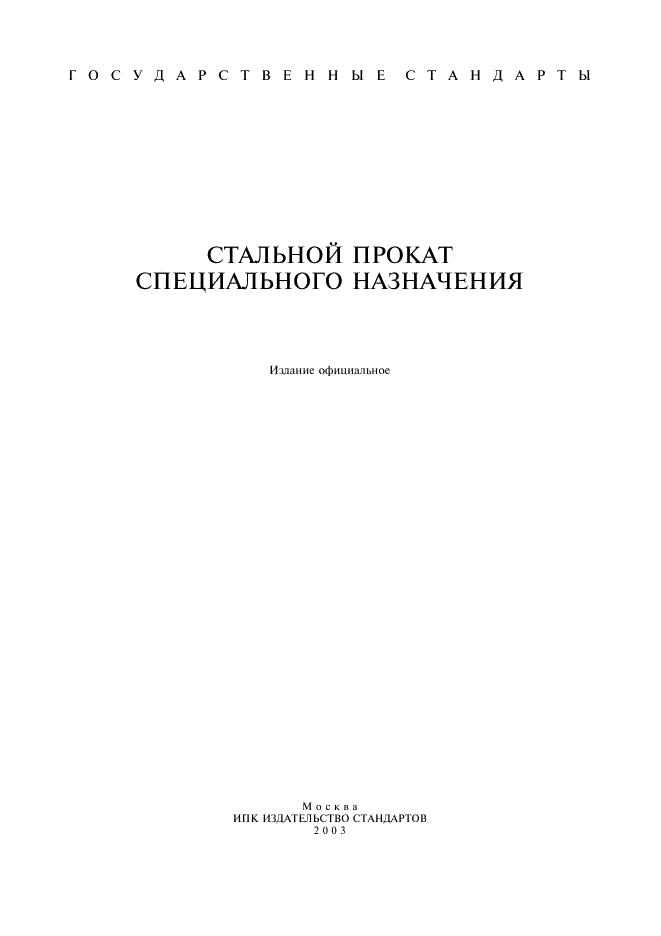 ГОСУДАРСТВЕННЫЕ СТАНДАРТЫ

СТАЛЬНОЙ ПРОКАТ
СПЕЦИАЛЬНОГО НАЗНАЧЕНИЯ

Издание официальное

Москва
ИПК ИЗДАТЕЛЬСТВО СТАНДАРТОВ
2003